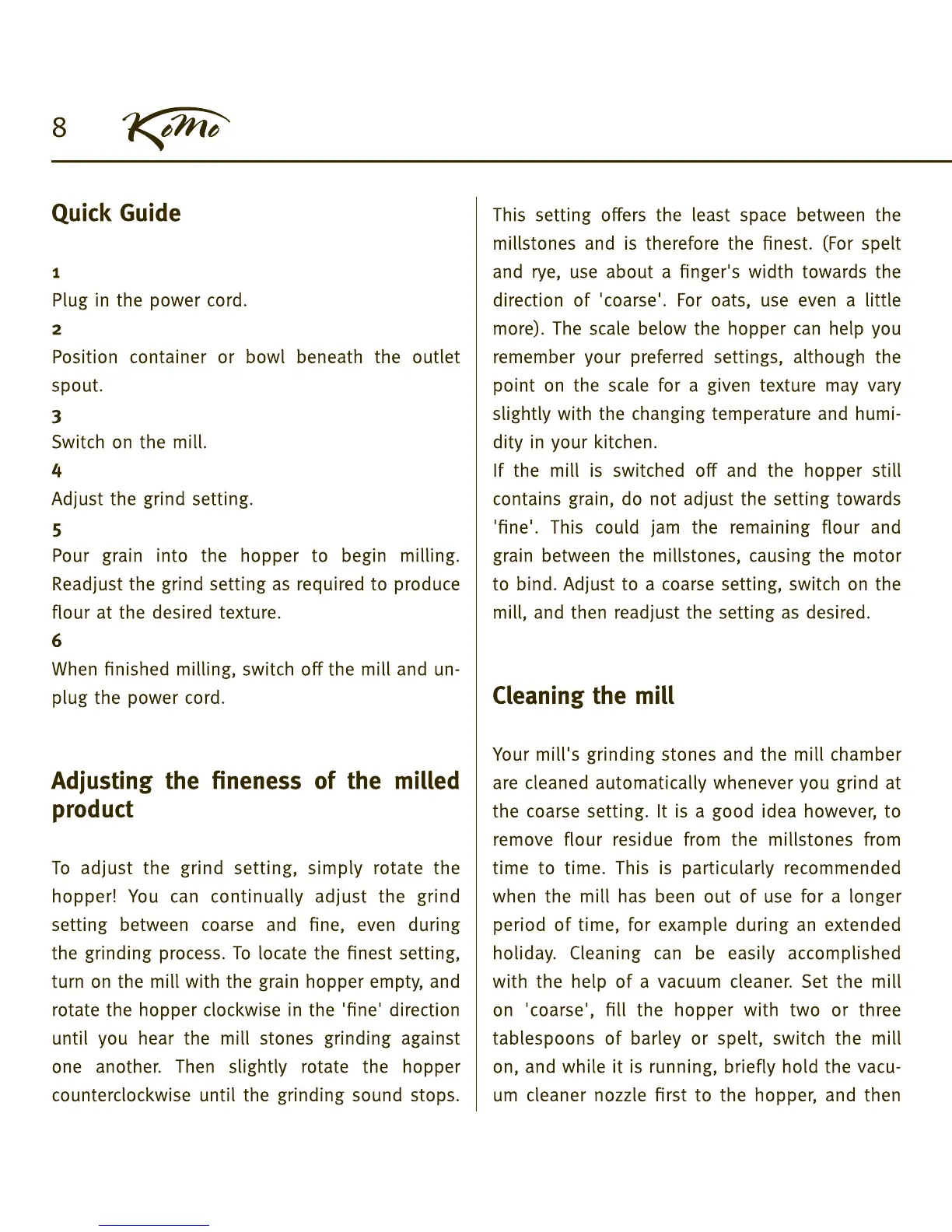 8 KoMo

Quick Guide

1
Plug in the power cord.
2
Position container or bowl beneath the outlet spout.
3
Switch on the mill.
4
Adjust the grind setting.
5
Pour grain into the hopper to begin milling. Readjust the grind setting as required to produce flour at the desired texture.
6
When finished milling, switch off the mill and unplug the power cord.

Adjusting the fineness of the milled product

To adjust the grind setting, simply rotate the hopper! You can continually adjust the grind setting between coarse and fine, even during the grinding process. To locate the finest setting, turn on the mill with the grain hopper empty, and rotate the hopper clockwise in the 'fine' direction until you hear the mill stones grinding against one another. Then slightly rotate the hopper counterclockwise until the grinding sound stops.

This setting offers the least space between the millstones and is therefore the finest. (For spelt and rye, use about a finger's width towards the direction of 'coarse'. For oats, use even a little more). The scale below the hopper can help you remember your preferred settings, although the point on the scale for a given texture may vary slightly with the changing temperature and humidity in your kitchen.
If the mill is switched off and the hopper still contains grain, do not adjust the setting towards 'fine'. This could jam the remaining flour and grain between the millstones, causing the motor to bind. Adjust to a coarse setting, switch on the mill, and then readjust the setting as desired.

Cleaning the mill

Your mill's grinding stones and the mill chamber are cleaned automatically whenever you grind at the coarse setting. It is a good idea however, to remove flour residue from the millstones from time to time. This is particularly recommended when the mill has been out of use for a longer period of time, for example during an extended holiday. Cleaning can be easily accomplished with the help of a vacuum cleaner. Set the mill on 'coarse', fill the hopper with two or three tablespoons of barley or spelt, switch the mill on, and while it is running, briefly hold the vacuum cleaner nozzle first to the hopper, and then